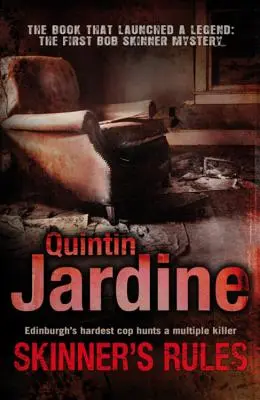 THE BOOK THAT LAUNCHED A LEGEND:
THE FIRST BOB SKINNER MYSTERY

Quintin
Jardine

Edinburgh's hardest cop hunts a multiple killer
SKINNER'S RULES